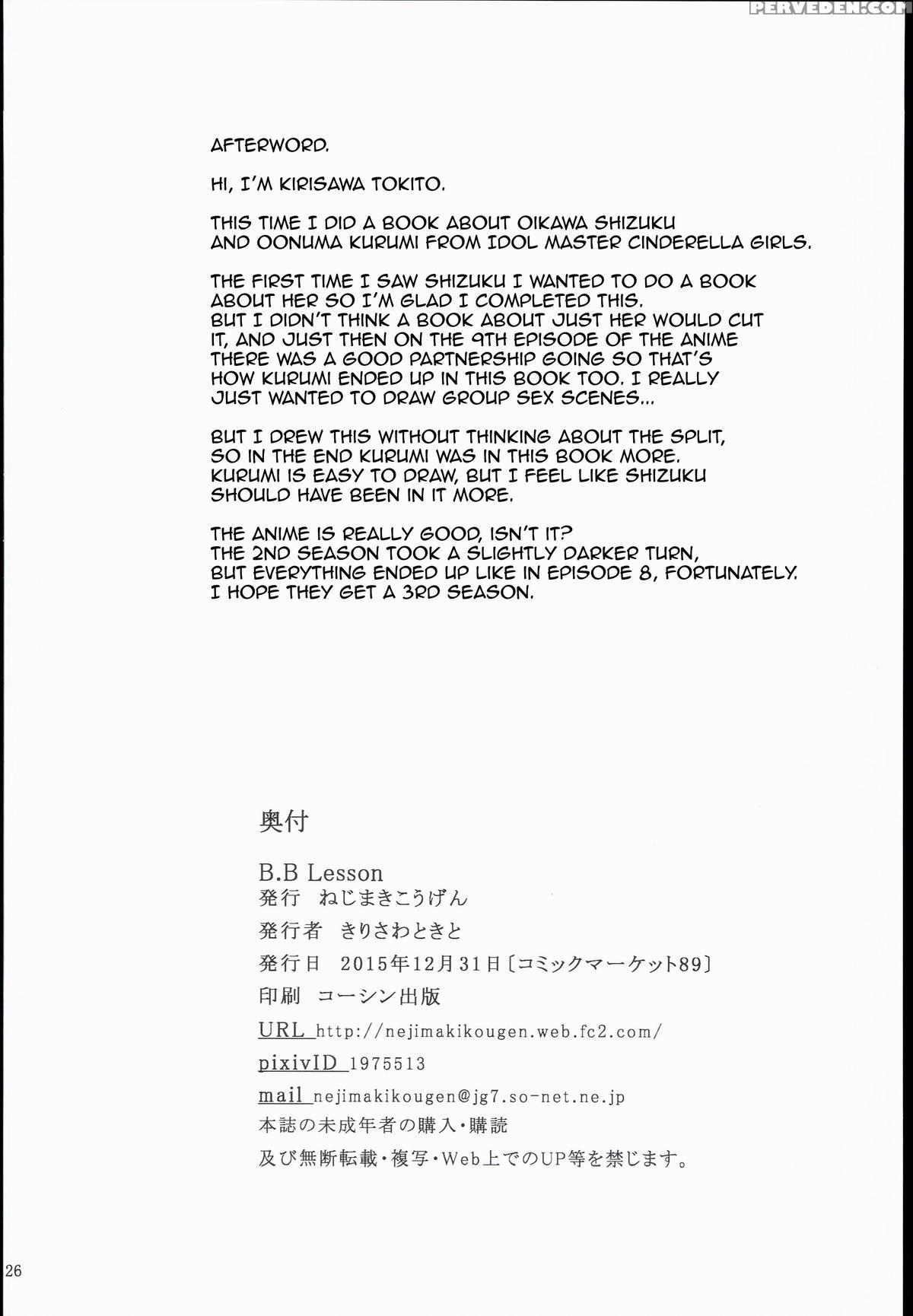 PERVEDEN.COM

AFTERWORD.

HI, I'M KIRISAWA TOKITO.

THIS TIME I DID A BOOK ABOUT OIKAWA SHIZUKU AND OONUMA KURUMI FROM IDOL MASTER CINDERELLA GIRLS.

THE FIRST TIME I SAW SHIZUKU I WANTED TO DO A BOOK ABOUT HER SO I'M GLAD I COMPLETED THIS. BUT I DIDN'T THINK A BOOK ABOUT JUST HER WOULD CUT IT, AND JUST THEN ON THE 9TH EPISODE OF THE ANIME THERE WAS A GOOD PARTNERSHIP GOING SO THAT'S HOW KURUMI ENDED UP IN THIS BOOK TOO. I REALLY JUST WANTED TO DRAW GROUP SEX SCENES...

BUT I DREW THIS WITHOUT THINKING ABOUT THE SPLIT, SO IN THE END KURUMI WAS IN THIS BOOK MORE. KURUMI IS EASY TO DRAW, BUT I FEEL LIKE SHIZUKU SHOULD HAVE BEEN IN IT MORE.

THE ANIME IS REALLY GOOD, ISN'T IT? THE 2ND SEASON TOOK A SLIGHTLY DARKER TURN, BUT EVERYTHING ENDED UP LIKE IN EPISODE 8, FORTUNATELY. I HOPE THEY GET A 3RD SEASON.

奥付

B.B Lesson
発行 ねじまきこうげん
発行者 きりさわときと
発行日 2015年12月31日〔コミックマーケット89〕
印刷 コーシン出版
URL http://nejimakikougen.web.fc2.com/
pixivID 1975513
mail nejimakikougen@jg7.so-net.ne.jp
本誌の未成年者の購入・購読
及び無断転載・複写・Web上でのUP等を禁じます。

26